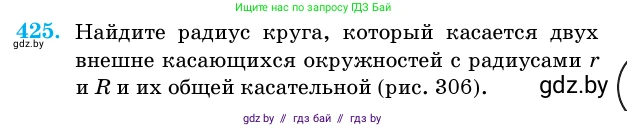 Ищите нас по запросу ГДЗ Бай

425. Найдите радиус круга, который касается двух внешне касающихся окружностей с радиусами $r$ и $R$ и их общей касательной (рис. 306).

gdz.by

gdz.by

gdz by // гдз бай // гдз by